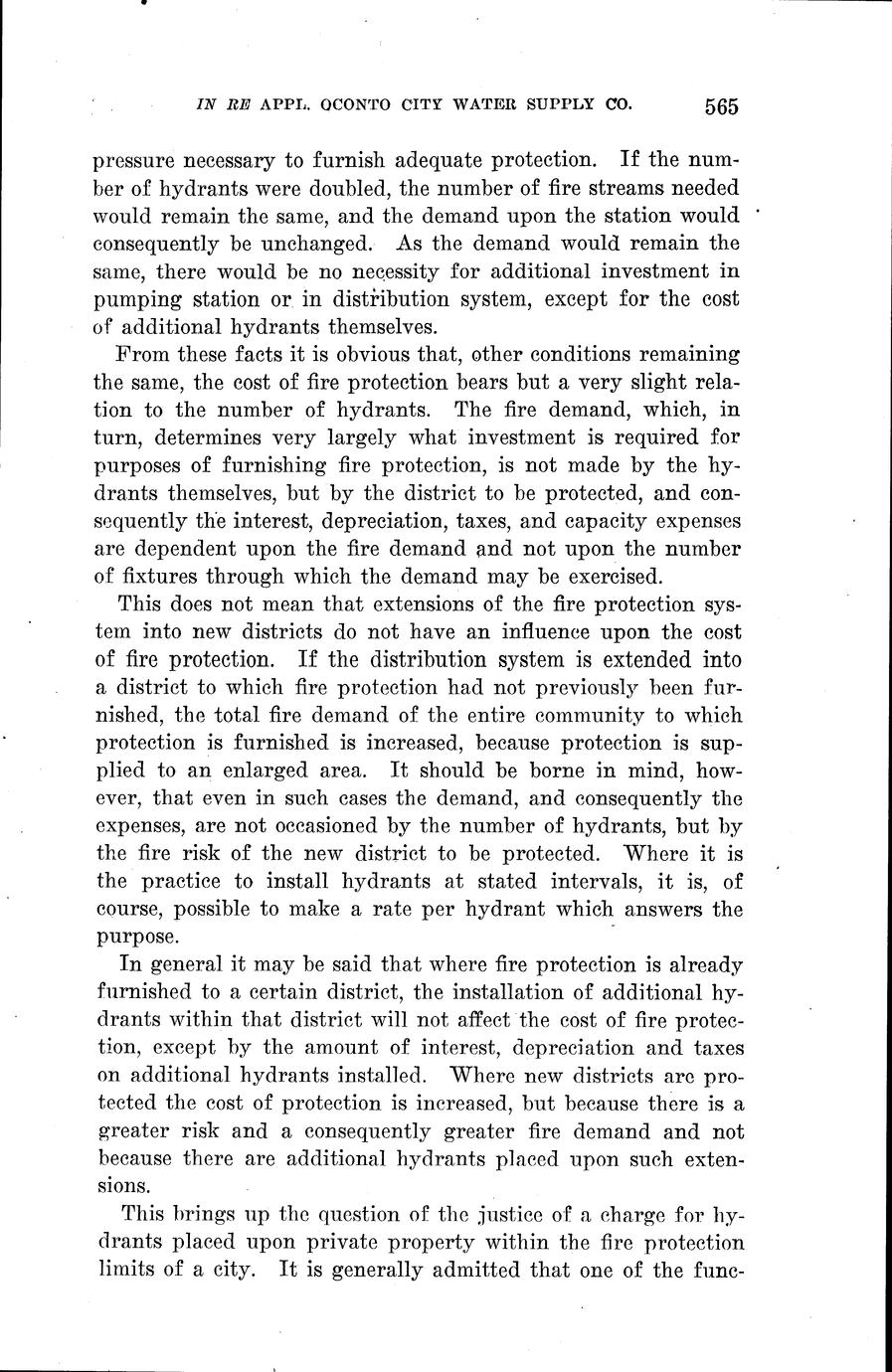 IN RE APPL. OCONTO CITY WATER SUPPLY CO. 565

pressure necessary to furnish adequate protection. If the number of hydrants were doubled, the number of fire streams needed would remain the same, and the demand upon the station would consequently be unchanged. As the demand would remain the same, there would be no necessity for additional investment in pumping station or in distribution system, except for the cost of additional hydrants themselves.

From these facts it is obvious that, other conditions remaining the same, the cost of fire protection bears but a very slight relation to the number of hydrants. The fire demand, which, in turn, determines very largely what investment is required for purposes of furnishing fire protection, is not made by the hydrants themselves, but by the district to be protected, and consequently the interest, depreciation, taxes, and capacity expenses are dependent upon the fire demand and not upon the number of fixtures through which the demand may be exercised.

This does not mean that extensions of the fire protection system into new districts do not have an influence upon the cost of fire protection. If the distribution system is extended into a district to which fire protection had not previously been furnished, the total fire demand of the entire community to which protection is furnished is increased, because protection is supplied to an enlarged area. It should be borne in mind, however, that even in such cases the demand, and consequently the expenses, are not occasioned by the number of hydrants, but by the fire risk of the new district to be protected. Where it is the practice to install hydrants at stated intervals, it is, of course, possible to make a rate per hydrant which answers the purpose.

In general it may be said that where fire protection is already furnished to a certain district, the installation of additional hydrants within that district will not affect the cost of fire protection, except by the amount of interest, depreciation and taxes on additional hydrants installed. Where new districts are protected the cost of protection is increased, but because there is a greater risk and a consequently greater fire demand and not because there are additional hydrants placed upon such extensions.

This brings up the question of the justice of a charge for hydrants placed upon private property within the fire protection limits of a city. It is generally admitted that one of the func-